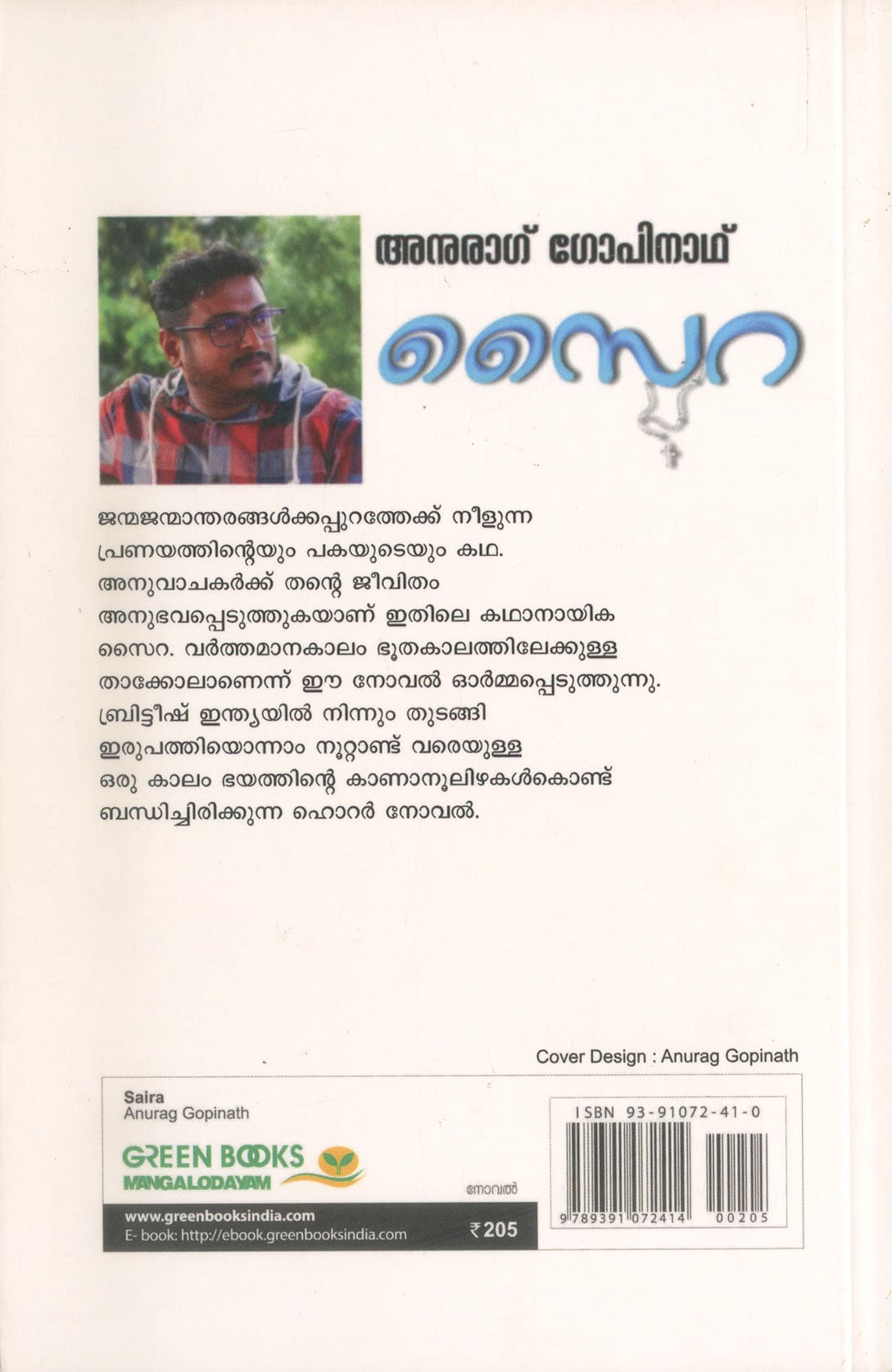 അനുരാഗ് ഗോപിനാഥ്

സൈറ

ജന്മജന്മാന്തരങ്ങൾക്കപ്പുറത്തേക്ക് നീളുന്ന പ്രണയത്തിന്റെയും പകയുടെയും കഥ. അനുവാചകർക്ക് തന്റെ ജീവിതം അനുഭവപ്പെടുത്തുകയാണ് ഇതിലെ കഥാനായിക സൈറ. വർത്തമാനകാലം ഭൂതകാലത്തിലേക്കുള്ള താക്കോലാണെന്ന് ഈ നോവൽ ഓർമ്മപ്പെടുത്തുന്നു. ബ്രിട്ടീഷ് ഇന്ത്യയിൽ നിന്നും തുടങ്ങി ഇരുപത്തിയൊന്നാം നൂറ്റാണ്ട് വരെയുള്ള ഒരു കാലം ഭയത്തിന്റെ കാണാനൂലിഴകൾകൊണ്ട് ബന്ധിച്ചിരിക്കുന്ന ഹൊറർ നോവൽ.

Cover Design : Anurag Gopinath

Saira
Anurag Gopinath

GREEN BOOKS
MANGALODAYAM

നോവൽ

www.greenbooksindia.com
E- book: http://ebook.greenbooksindia.com

₹205

ISBN 93-91072-41-0

9 789391 072414 00205